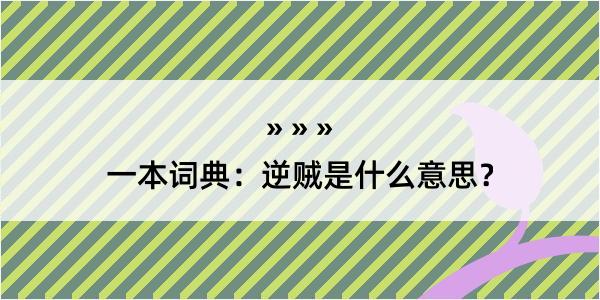 » » »
一本词典：逆贼是什么意思？